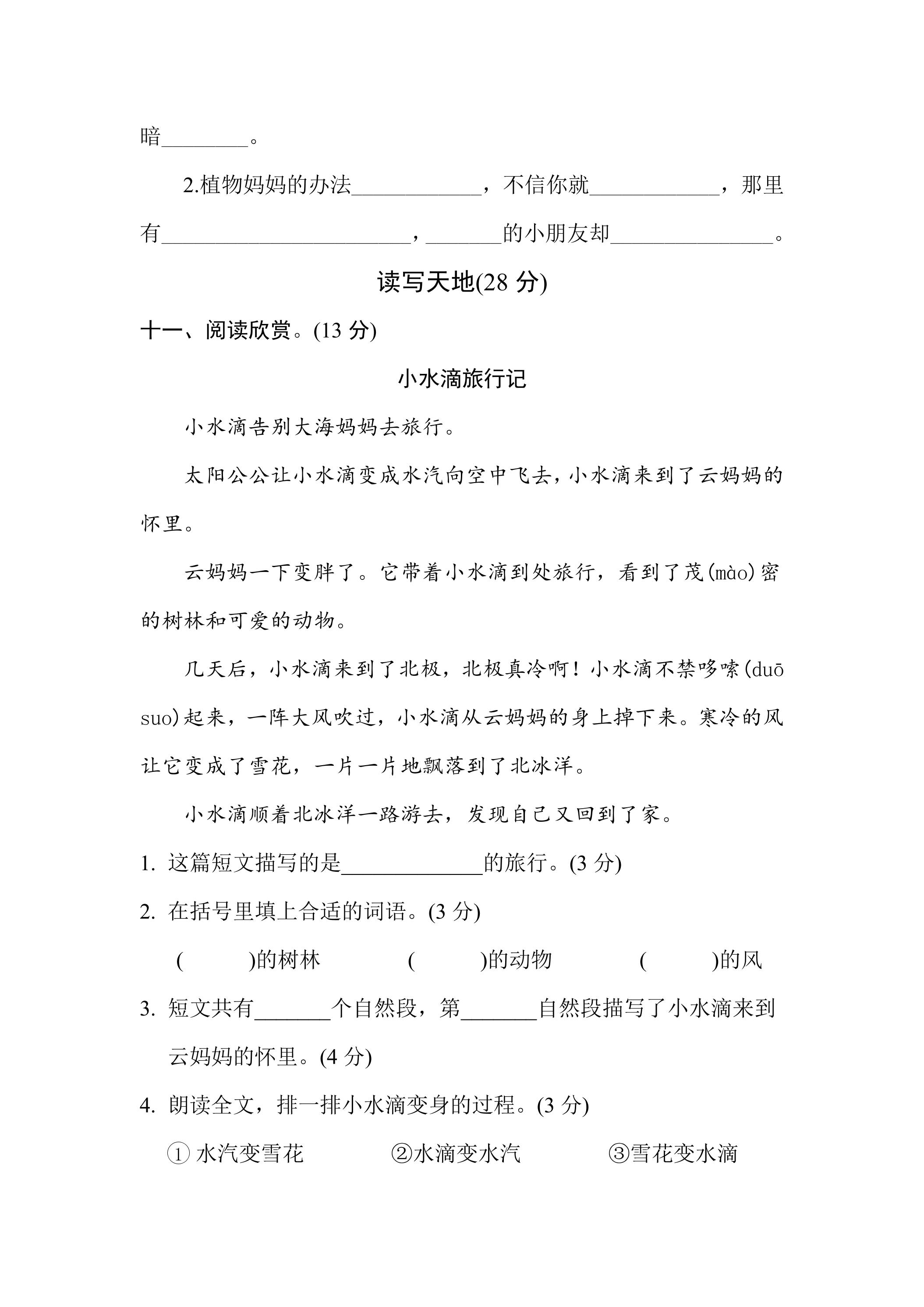 暗____。

2.植物妈妈的办法____，不信你就____，那里有____，____的小朋友却____。

读写天地(28分)

十一、阅读欣赏。(13分)

小水滴旅行记

小水滴告别大海妈妈去旅行。

太阳公公让小水滴变成水汽向空中飞去，小水滴来到了云妈妈的怀里。

云妈妈一下变胖了。它带着小水滴到处旅行，看到了茂(mào)密的树林和可爱的动物。

几天后，小水滴来到了北极，北极真冷啊！小水滴不禁哆嗦(duō suo)起来，一阵大风吹过，小水滴从云妈妈的身上掉下来。寒冷的风让它变成了雪花，一片一片地飘落到了北冰洋。

小水滴顺着北冰洋一路游去，发现自己又回到了家。

1. 这篇短文描写的是____的旅行。(3分)

2. 在括号里填上合适的词语。(3分)

( )的树林 ( )的动物 ( )的风

3. 短文共有____个自然段，第____自然段描写了小水滴来到云妈妈的怀里。(4分)

4. 朗读全文，排一排小水滴变身的过程。(3分)

① 水汽变雪花 ②水滴变水汽 ③雪花变水滴